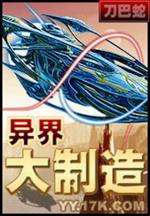 刀巴蛇

异界
大制造

YY.17K.COM